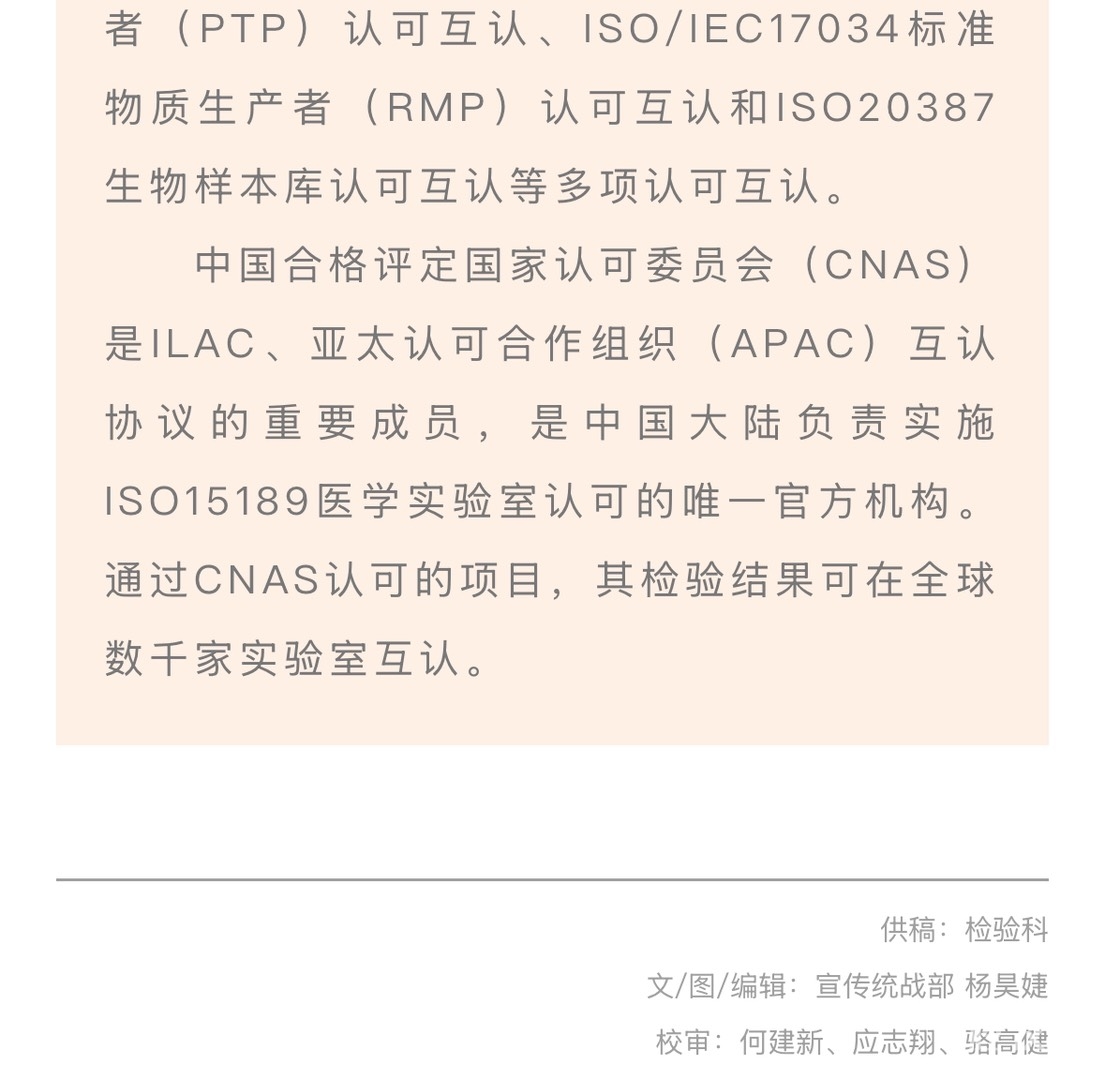 者（PTP）认可互认、ISO/IEC17034标准物质生产者（RMP）认可互认和ISO20387生物样本库认可互认等多项认可互认。

中国合格评定国家认可委员会（CNAS）是ILAC、亚太认可合作组织（APAC）互认协议的重要成员，是中国大陆负责实施ISO15189医学实验室认可的唯一官方机构。通过CNAS认可的项目，其检验结果可在全球数千家实验室互认。

供稿：检验科

文/图/编辑：宣传统战部 杨昊婕

校审：何建新、应志翔、骆高健